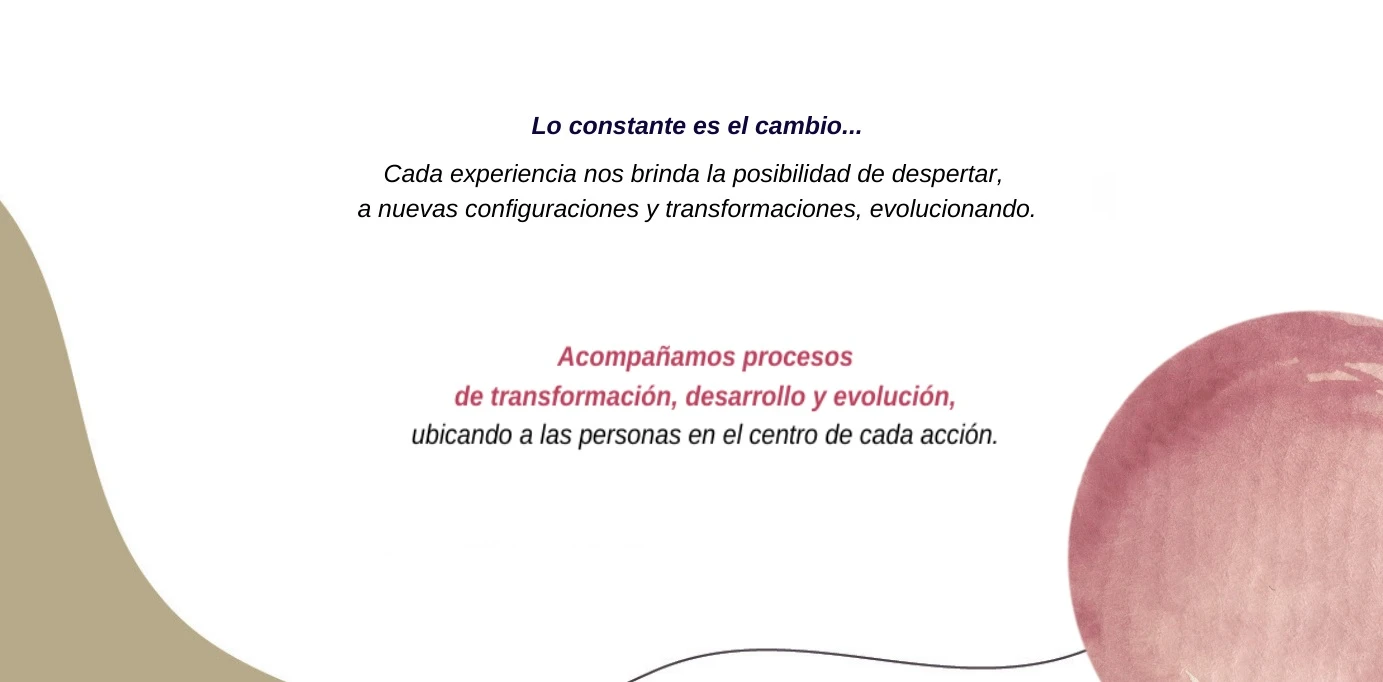 Lo constante es el cambio...

Cada experiencia nos brinda la posibilidad de despertar, a nuevas configuraciones y transformaciones, evolucionando.

Acompañamos procesos de transformación, desarrollo y evolución, ubicando a las personas en el centro de cada acción.